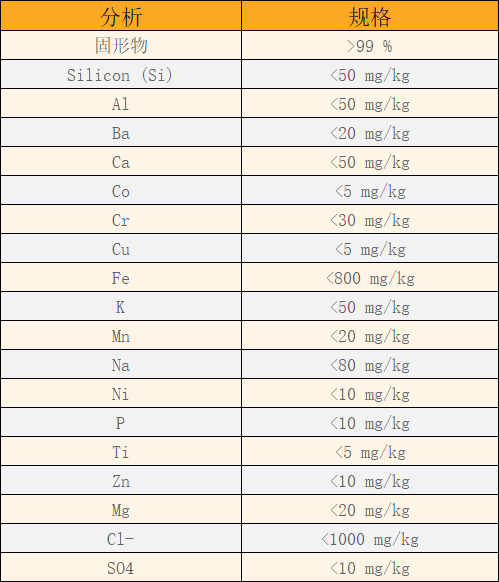 | 分析 | 规格 |
|---|---|
| 固形物 | >99 % |
| Silicon (Si) | <50 mg/kg |
| Al | <50 mg/kg |
| Ba | <20 mg/kg |
| Ca | <50 mg/kg |
| Co | <5 mg/kg |
| Cr | <30 mg/kg |
| Cu | <5 mg/kg |
| Fe | <800 mg/kg |
| K | <50 mg/kg |
| Mn | <20 mg/kg |
| Na | <80 mg/kg |
| Ni | <10 mg/kg |
| P | <10 mg/kg |
| Ti | <5 mg/kg |
| Zn | <10 mg/kg |
| Mg | <20 mg/kg |
| Cl- | <1000 mg/kg |
| SO4 | <10 mg/kg |